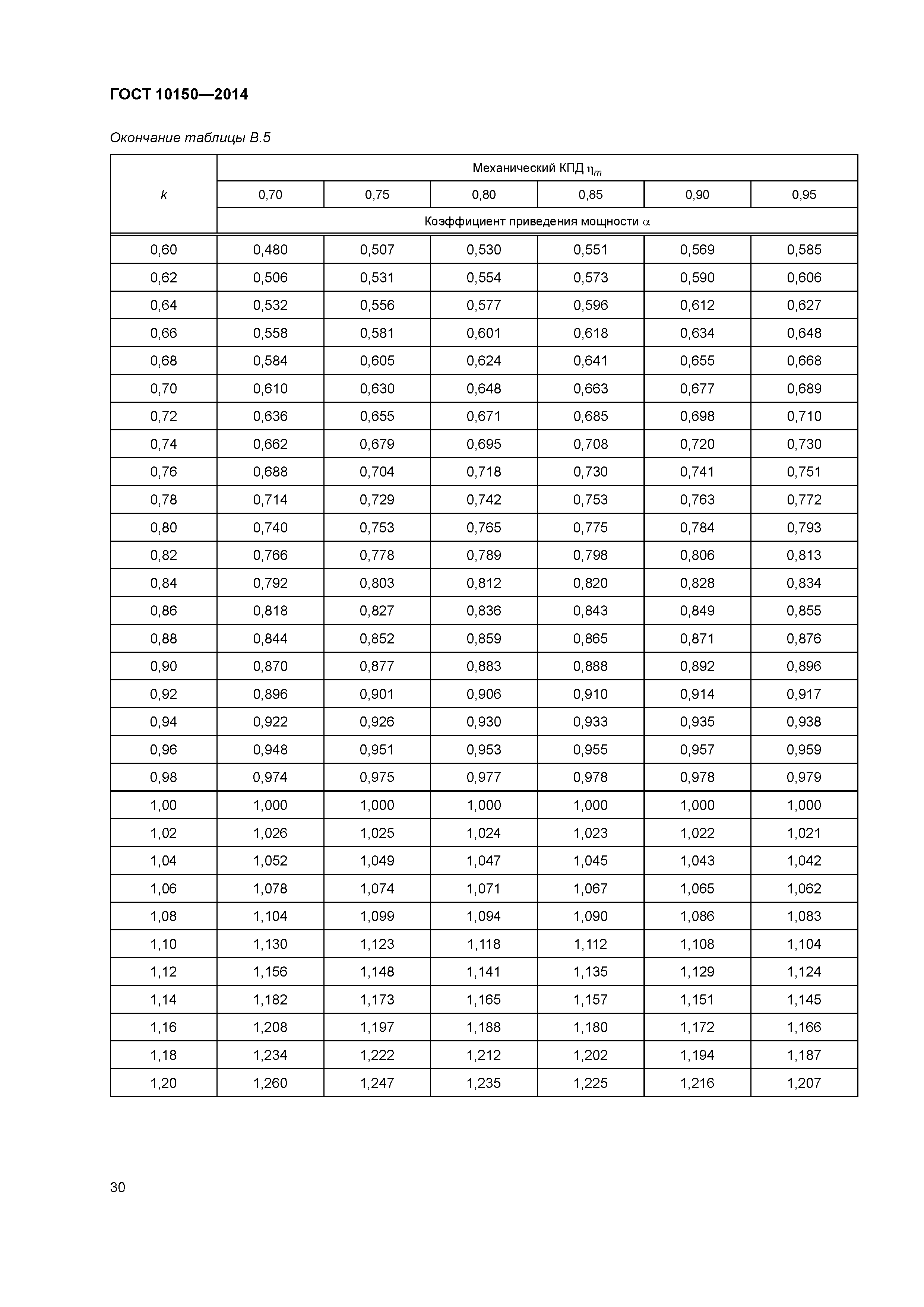 ГОСТ 10150—2014

Окончание таблицы В.5

| $k$ | Механический КПД $\eta_m$ | | | | | |
|---|---|---|---|---|---|---|
| | 0,70 | 0,75 | 0,80 | 0,85 | 0,90 | 0,95 |
| | Коэффициент приведения мощности $\alpha$ | | | | | |
| 0,60 | 0,480 | 0,507 | 0,530 | 0,551 | 0,569 | 0,585 |
| 0,62 | 0,506 | 0,531 | 0,554 | 0,573 | 0,590 | 0,606 |
| 0,64 | 0,532 | 0,556 | 0,577 | 0,596 | 0,612 | 0,627 |
| 0,66 | 0,558 | 0,581 | 0,601 | 0,618 | 0,634 | 0,648 |
| 0,68 | 0,584 | 0,605 | 0,624 | 0,641 | 0,655 | 0,668 |
| 0,70 | 0,610 | 0,630 | 0,648 | 0,663 | 0,677 | 0,689 |
| 0,72 | 0,636 | 0,655 | 0,671 | 0,685 | 0,698 | 0,710 |
| 0,74 | 0,662 | 0,679 | 0,695 | 0,708 | 0,720 | 0,730 |
| 0,76 | 0,688 | 0,704 | 0,718 | 0,730 | 0,741 | 0,751 |
| 0,78 | 0,714 | 0,729 | 0,742 | 0,753 | 0,763 | 0,772 |
| 0,80 | 0,740 | 0,753 | 0,765 | 0,775 | 0,784 | 0,793 |
| 0,82 | 0,766 | 0,778 | 0,789 | 0,798 | 0,806 | 0,813 |
| 0,84 | 0,792 | 0,803 | 0,812 | 0,820 | 0,828 | 0,834 |
| 0,86 | 0,818 | 0,827 | 0,836 | 0,843 | 0,849 | 0,855 |
| 0,88 | 0,844 | 0,852 | 0,859 | 0,865 | 0,871 | 0,876 |
| 0,90 | 0,870 | 0,877 | 0,883 | 0,888 | 0,892 | 0,896 |
| 0,92 | 0,896 | 0,901 | 0,906 | 0,910 | 0,914 | 0,917 |
| 0,94 | 0,922 | 0,926 | 0,930 | 0,933 | 0,935 | 0,938 |
| 0,96 | 0,948 | 0,951 | 0,953 | 0,955 | 0,957 | 0,959 |
| 0,98 | 0,974 | 0,975 | 0,977 | 0,978 | 0,978 | 0,979 |
| 1,00 | 1,000 | 1,000 | 1,000 | 1,000 | 1,000 | 1,000 |
| 1,02 | 1,026 | 1,025 | 1,024 | 1,023 | 1,022 | 1,021 |
| 1,04 | 1,052 | 1,049 | 1,047 | 1,045 | 1,043 | 1,042 |
| 1,06 | 1,078 | 1,074 | 1,071 | 1,067 | 1,065 | 1,062 |
| 1,08 | 1,104 | 1,099 | 1,094 | 1,090 | 1,086 | 1,083 |
| 1,10 | 1,130 | 1,123 | 1,118 | 1,112 | 1,108 | 1,104 |
| 1,12 | 1,156 | 1,148 | 1,141 | 1,135 | 1,129 | 1,124 |
| 1,14 | 1,182 | 1,173 | 1,165 | 1,157 | 1,151 | 1,145 |
| 1,16 | 1,208 | 1,197 | 1,188 | 1,180 | 1,172 | 1,166 |
| 1,18 | 1,234 | 1,222 | 1,212 | 1,202 | 1,194 | 1,187 |
| 1,20 | 1,260 | 1,247 | 1,235 | 1,225 | 1,216 | 1,207 |

30